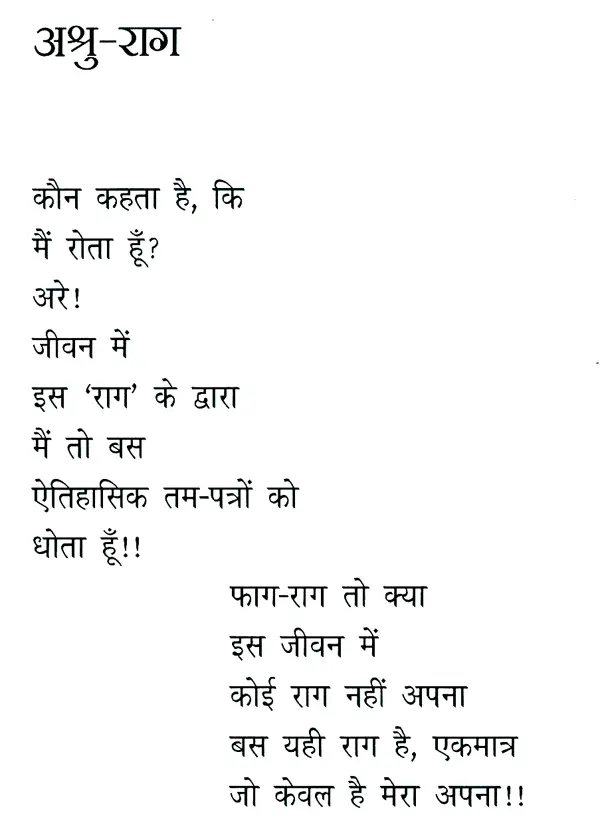 अश्रु-राग

कौन कहता है, कि
मैं रोता हूँ?
अरे!
जीवन में
इस 'राग' के द्वारा
मैं तो बस
ऐतिहासिक तम-पत्रों को
धोता हूँ!!

फाग-राग तो क्या
इस जीवन में
कोई राग नहीं अपना
बस यही राग है, एकमात्र
जो केवल है मेरा अपना!!